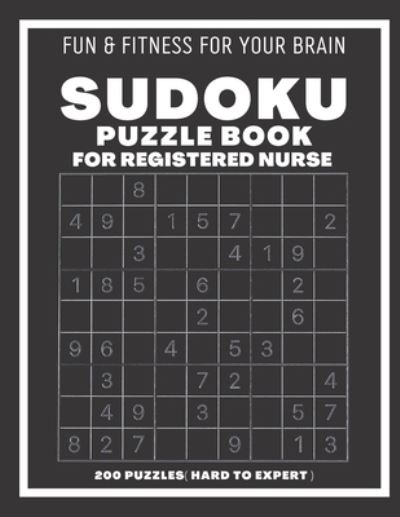 FUN & FITNESS FOR YOUR BRAIN

SUDOKU
PUZZLE BOOK
FOR REGISTERED NURSE

| | | | | | | | | |
|---|---|---|---|---|---|---|---|---|
| | | 8 | | | | | | |
| 4 | 9 | | 1 | 5 | 7 | | | 2 |
| | | 3 | | | 4 | 1 | 9 | |
| 1 | 8 | 5 | | 6 | | | 2 | |
| | | | | 2 | | | 6 | |
| 9 | 6 | | 4 | | 5 | 3 | | |
| | 3 | | | 7 | 2 | | | 4 |
| | 4 | 9 | | 3 | | | 5 | 7 |
| 8 | 2 | 7 | | | 9 | | 1 | 3 |

200 PUZZLES( HARD TO EXPERT )